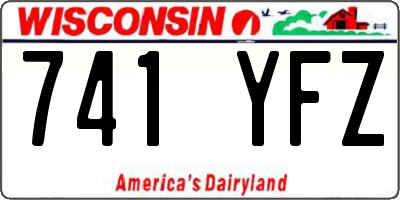 WISCONSIN

741 YFZ

America's Dairyland